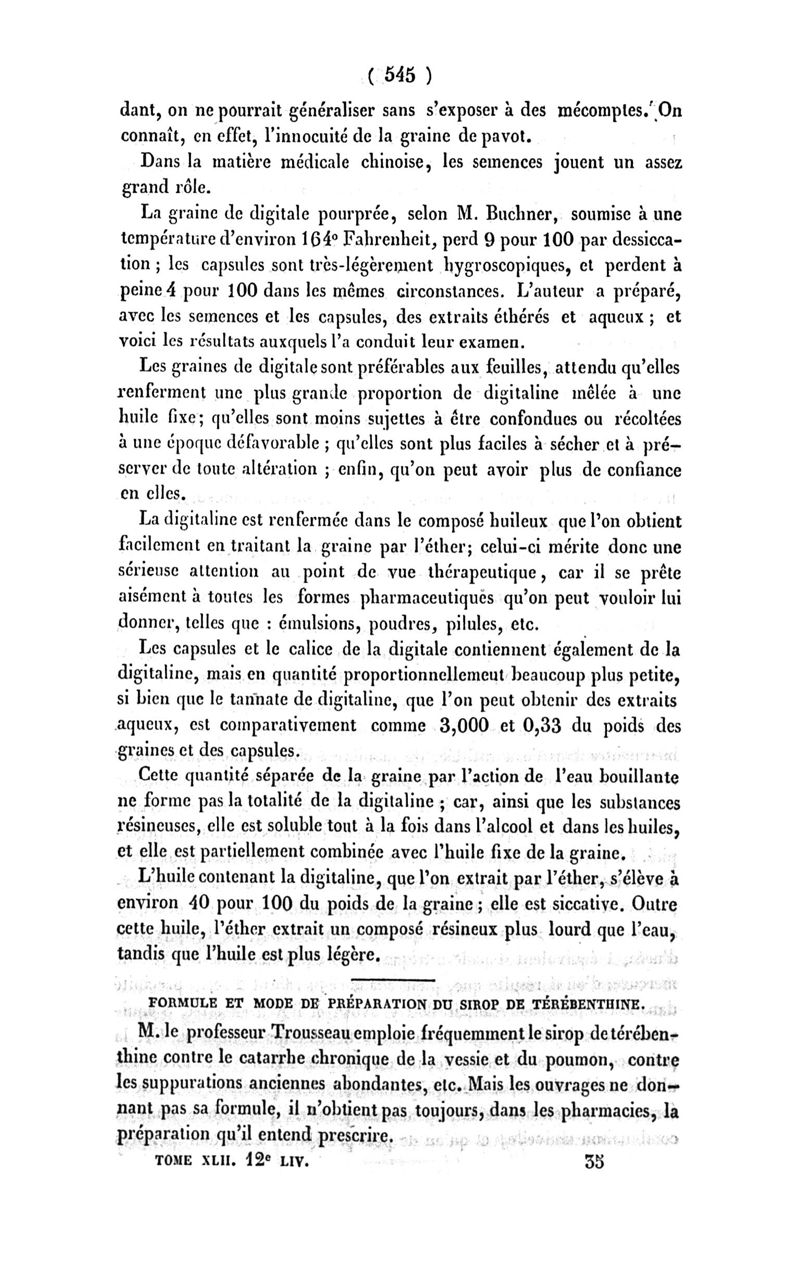 ( 545 )

dant, on ne pourrait généraliser sans s'exposer à des mécomptes. On connaît, en effet, l'innocuité de la graine de pavot.

Dans la matière médicale chinoise, les semences jouent un assez grand rôle.

La graine de digitale pourprée, selon M. Buchner, soumise à une température d'environ 164° Fahrenheit, perd 9 pour 100 par dessiccation ; les capsules sont très-légèrement hygroscopiques, et perdent à peine 4 pour 100 dans les mêmes circonstances. L'auteur a préparé, avec les semences et les capsules, des extraits éthérés et aqueux ; et voici les résultats auxquels l'a conduit leur examen.

Les graines de digitale sont préférables aux feuilles, attendu qu'elles renferment une plus grande proportion de digitaline mêlée à une huile fixe; qu'elles sont moins sujettes à être confondues ou récoltées à une époque défavorable ; qu'elles sont plus faciles à sécher et à préserver de toute altération ; enfin, qu'on peut avoir plus de confiance en elles.

La digitaline est renfermée dans le composé huileux que l'on obtient facilement en traitant la graine par l'éther; celui-ci mérite donc une sérieuse attention au point de vue thérapeutique, car il se prête aisément à toutes les formes pharmaceutiques qu'on peut vouloir lui donner, telles que : émulsions, poudres, pilules, etc.

Les capsules et le calice de la digitale contiennent également de la digitaline, mais en quantité proportionnellement beaucoup plus petite, si bien que le tannate de digitaline, que l'on peut obtenir des extraits aqueux, est comparativement comme 3,000 et 0,33 du poids des graines et des capsules.

Cette quantité séparée de la graine par l'action de l'eau bouillante ne forme pas la totalité de la digitaline ; car, ainsi que les substances résineuses, elle est soluble tout à la fois dans l'alcool et dans les huiles, et elle est partiellement combinée avec l'huile fixe de la graine.

L'huile contenant la digitaline, que l'on extrait par l'éther, s'élève à environ 40 pour 100 du poids de la graine ; elle est siccative. Outre cette huile, l'éther extrait un composé résineux plus lourd que l'eau, tandis que l'huile est plus légère.

FORMULE ET MODE DE PRÉPARATION DU SIROP DE TÉRÉBENTHINE.

M. le professeur Trousseau emploie fréquemment le sirop de térébenthine contre le catarrhe chronique de la vessie et du poumon, contre les suppurations anciennes abondantes, etc. Mais les ouvrages ne donnant pas sa formule, il n'obtient pas toujours, dans les pharmacies, la préparation qu'il entend prescrire.

TOME XLII. 12e LIV. 35